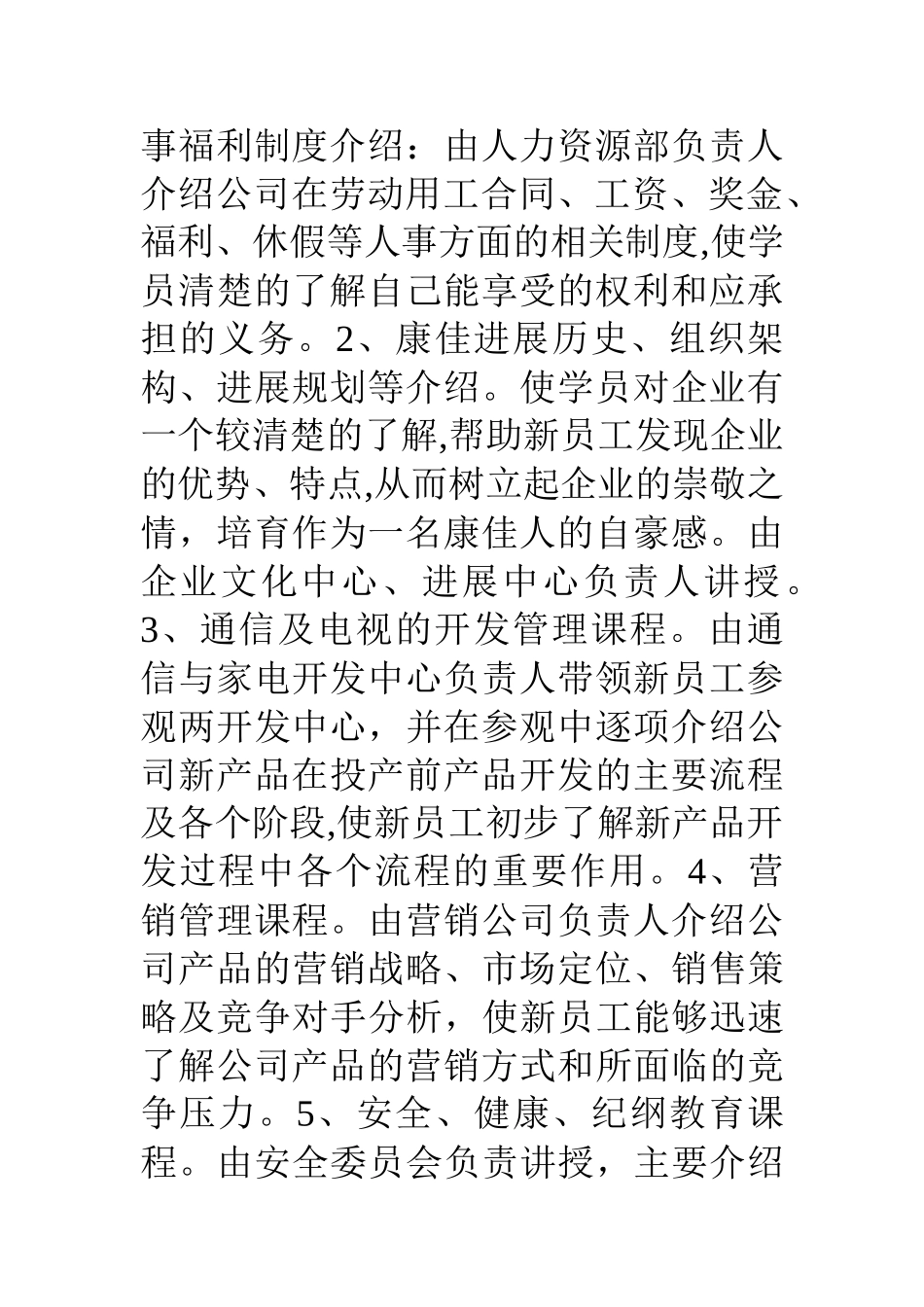 事福利制度介绍：由人力资源部负责人介绍公司在劳动用工合同、工资、奖金、福利、休假等人事方面的相关制度,使学员清楚的了解自己能享受的权利和应承担的义务。2、康佳进展历史、组织架构、进展规划等介绍。使学员对企业有一个较清楚的了解,帮助新员工发现企业的优势、特点,从而树立起企业的崇敬之情，培育作为一名康佳人的自豪感。由企业文化中心、进展中心负责人讲授。3、通信及电视的开发管理课程。由通信与家电开发中心负责人带领新员工参观两开发中心，并在参观中逐项介绍公司新产品在投产前产品开发的主要流程及各个阶段,使新员工初步了解新产品开发过程中各个流程的重要作用。4、营销管理课程。由营销公司负责人介绍公司产品的营销战略、市场定位、销售策略及竞争对手分析，使新员工能够迅速了解公司产品的营销方式和所面临的竞争压力。5、安全、健康、纪纲教育课程。由安全委员会负责讲授，主要介绍